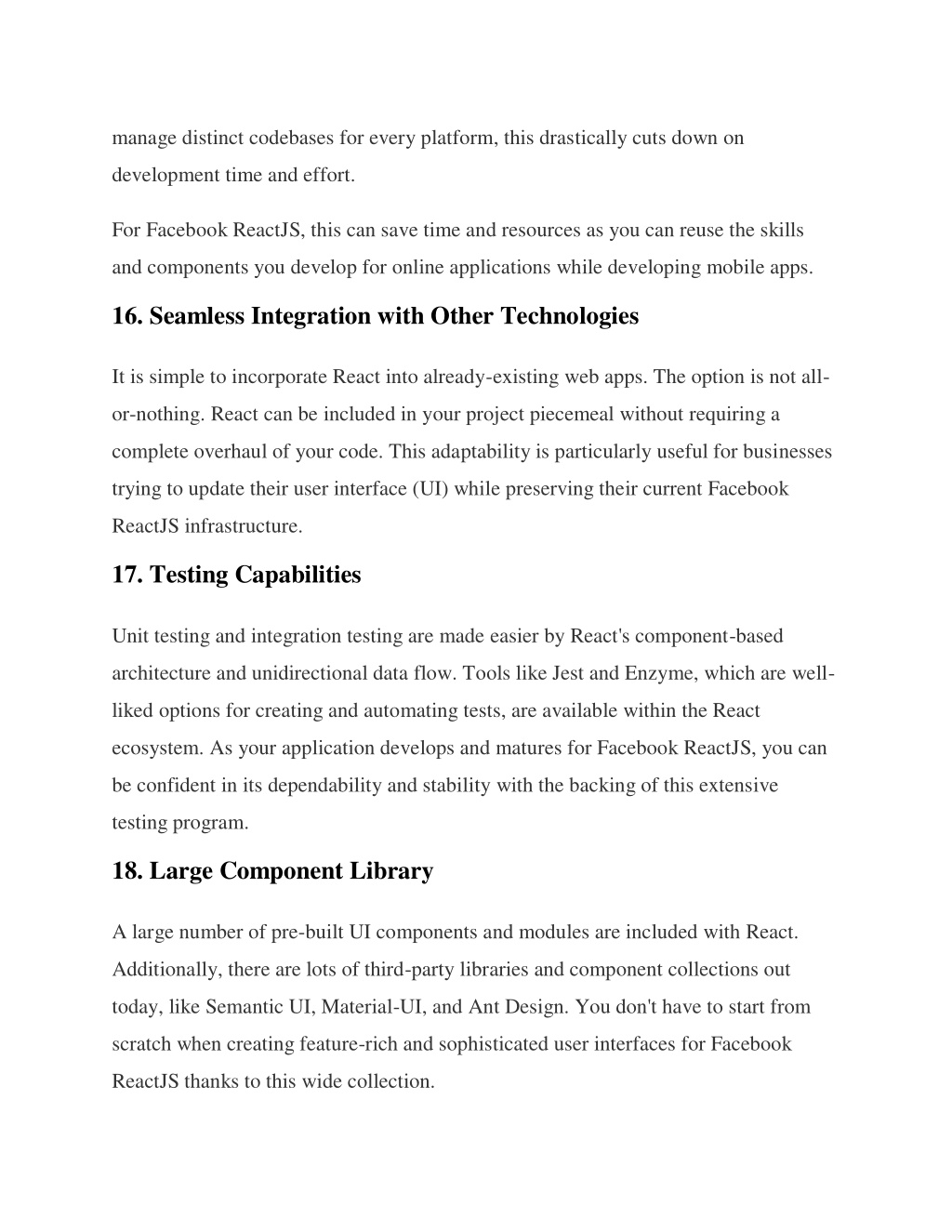 manage distinct codebases for every platform, this drastically cuts down on development time and effort.

For Facebook ReactJS, this can save time and resources as you can reuse the skills and components you develop for online applications while developing mobile apps.

16. Seamless Integration with Other Technologies

It is simple to incorporate React into already-existing web apps. The option is not all-or-nothing. React can be included in your project piecemeal without requiring a complete overhaul of your code. This adaptability is particularly useful for businesses trying to update their user interface (UI) while preserving their current Facebook ReactJS infrastructure.

17. Testing Capabilities

Unit testing and integration testing are made easier by React's component-based architecture and unidirectional data flow. Tools like Jest and Enzyme, which are well-liked options for creating and automating tests, are available within the React ecosystem. As your application develops and matures for Facebook ReactJS, you can be confident in its dependability and stability with the backing of this extensive testing program.

18. Large Component Library

A large number of pre-built UI components and modules are included with React. Additionally, there are lots of third-party libraries and component collections out today, like Semantic UI, Material-UI, and Ant Design. You don't have to start from scratch when creating feature-rich and sophisticated user interfaces for Facebook ReactJS thanks to this wide collection.